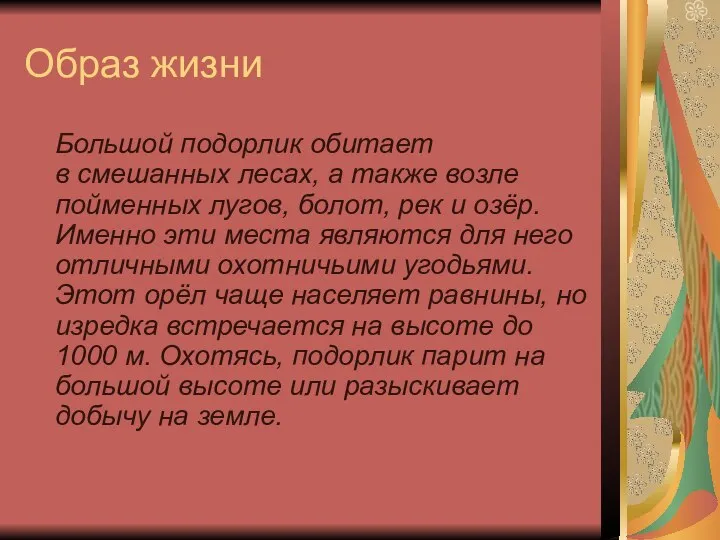 Образ жизни

Большой подорлик обитает в смешанных лесах, а также возле пойменных лугов, болот, рек и озёр. Именно эти места являются для него отличными охотничьими угодьями. Этот орёл чаще населяет равнины, но изредка встречается на высоте до 1000 м. Охотясь, подорлик парит на большой высоте или разыскивает добычу на земле.